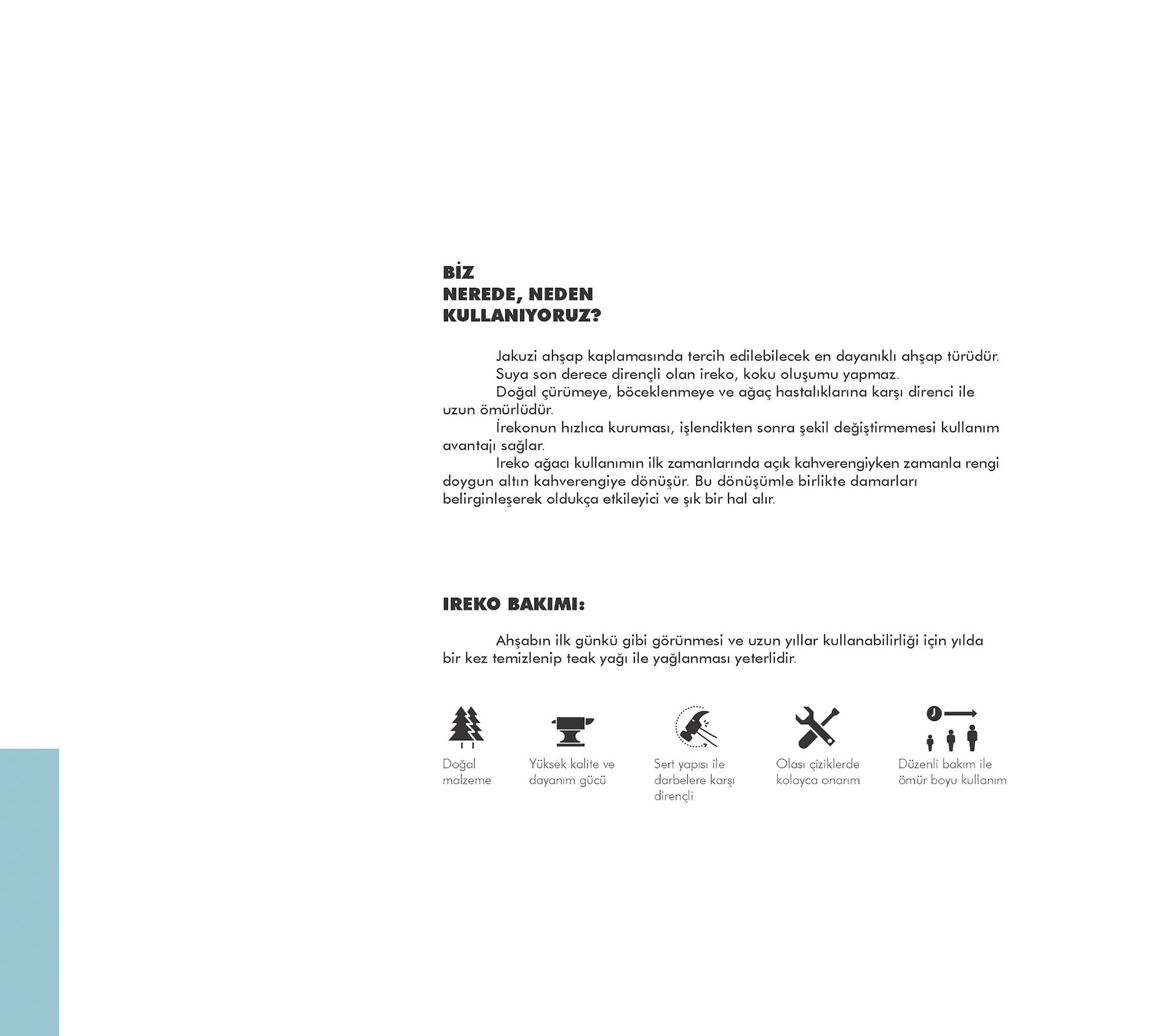 BİZ
NEREDE, NEDEN
KULLANIYORUZ?

Jakuzi ahşap kaplamasında tercih edilebilecek en dayanıklı ahşap türüdür.

Suya son derece dirençli olan ireko, koku oluşumu yapmaz.

Doğal çürümeye, böceklenmeye ve ağaç hastalıklarına karşı direnci ile uzun ömürlüdür.

İrekonun hızlıca kuruması, işlendikten sonra şekil değiştirmemesi kullanım avantajı sağlar.

Ireko ağacı kullanımın ilk zamanlarında açık kahverengiyken zamanla rengi doygun altın kahverengiye dönüşür. Bu dönüşümle birlikte damarları belirginleşerek oldukça etkileyici ve şık bir hal alır.

IREKO BAKIMI:

Ahşabın ilk günkü gibi görünmesi ve uzun yıllar kullanabilirliği için yılda bir kez temizlenip teak yağı ile yağlanması yeterlidir.

Doğal
malzeme

Yüksek kalite ve
dayanım gücü

Sert yapısı ile
darbelere karşı
dirençli

Olası çiziklerde
kolayca onarım

Düzenli bakım ile
ömür boyu kullanım